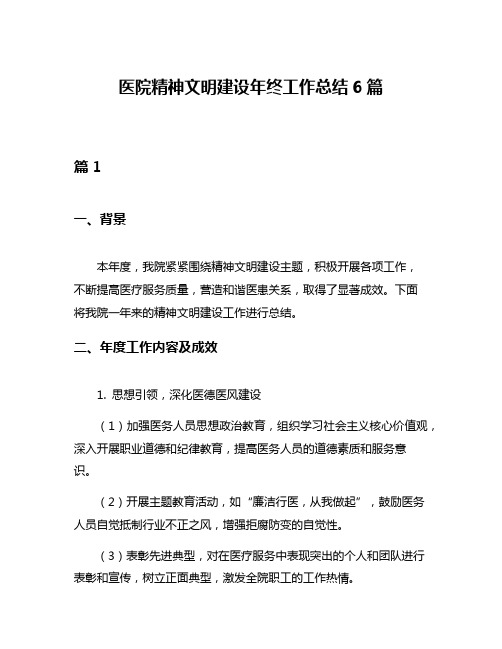 医院精神文明建设年终工作总结 6 篇

篇 1

一、背景

本年度，我院紧紧围绕精神文明建设主题，积极开展各项工作，不断提高医疗服务质量，营造和谐医患关系，取得了显著成效。下面将我院一年来的精神文明建设工作进行总结。

二、年度工作内容及成效

1. 思想引领，深化医德医风建设

（1）加强医务人员思想政治教育，组织学习社会主义核心价值观，深入开展职业道德和纪律教育，提高医务人员的道德素质和服务意识。

（2）开展主题教育活动，如“廉洁行医，从我做起”，鼓励医务人员自觉抵制行业不正之风，增强拒腐防变的自觉性。

（3）表彰先进典型，对在医疗服务中表现突出的个人和团队进行表彰和宣传，树立正面典型，激发全院职工的工作热情。